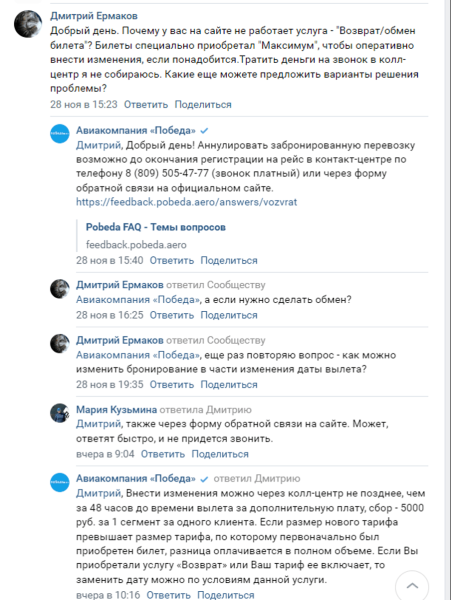 Дмитрий Ермаков
Добрый день. Почему у вас на сайте не работает услуга - "Возврат/обмен билета"? Билеты специально приобретал "Максимум", чтобы оперативно внести изменения, если понадобится.Тратить деньги на звонок в колл-центр я не собираюсь. Какие еще можете предложить варианты решения проблемы?
28 ноя в 15:23 Ответить Поделиться

Авиакомпания «Победа»
Дмитрий, Добрый день! Аннулировать забронированную перевозку возможно до окончания регистрации на рейс в контакт-центре по телефону 8 (809) 505-47-77 (звонок платный) или через форму обратной связи на официальном сайте.
https://feedback.pobeda.aero/answers/vozvrat

Pobeda FAQ - Темы вопросов
feedback.pobeda.aero
28 ноя в 15:40 Ответить Поделиться

Дмитрий Ермаков ответил Сообществу
Авиакомпания «Победа», а если нужно сделать обмен?
28 ноя в 16:25 Ответить Поделиться

Дмитрий Ермаков ответил Сообществу
Авиакомпания «Победа», еще раз повторяю вопрос - как можно изменить бронирование в части изменения даты вылета?
28 ноя в 19:35 Ответить Поделиться

Мария Кузьмина ответила Дмитрию
Дмитрий, также через форму обратной связи на сайте. Может, ответят быстро, и не придется звонить.
вчера в 9:04 Ответить Поделиться

Авиакомпания «Победа» ответил Дмитрию
Дмитрий, Внести изменения можно через колл-центр не позднее, чем за 48 часов до времени вылета за дополнительную плату, сбор - 5000 руб. за 1 сегмент за одного клиента. Если размер нового тарифа превышает размер тарифа, по которому первоначально был приобретен билет, разница оплачивается в полном объеме. Если Вы приобретали услугу «Возврат» или Ваш тариф ее включает, то заменить дату можно по условиям данной услуги.
вчера в 10:16 Ответить Поделиться